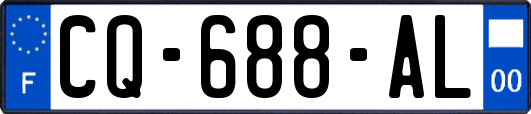 F
CQ-688-AL
00